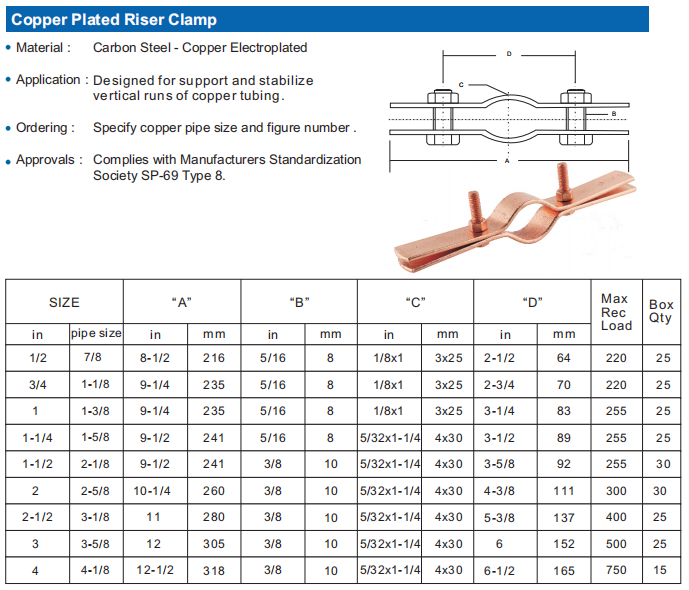 Copper Plated Riser Clamp

• Material : Carbon Steel - Copper Electroplated

• Application : Designed for support and stabilize vertical runs of copper tubing.

• Ordering : Specify copper pipe size and figure number .

• Approvals : Complies with Manufacturers Standardization Society SP-69 Type 8.

D
C
B
A

| SIZE | | "A" | | "B" | | "C" | | "D" | | Max Rec Load | Box Qty |
|---|---|---|---|---|---|---|---|---|---|---|---|
| in | pipe size | in | mm | in | mm | in | mm | in | mm | | |
| 1/2 | 7/8 | 8-1/2 | 216 | 5/16 | 8 | 1/8x1 | 3x25 | 2-1/2 | 64 | 220 | 25 |
| 3/4 | 1-1/8 | 9-1/4 | 235 | 5/16 | 8 | 1/8x1 | 3x25 | 2-3/4 | 70 | 220 | 25 |
| 1 | 1-3/8 | 9-1/4 | 235 | 5/16 | 8 | 1/8x1 | 3x25 | 3-1/4 | 83 | 255 | 25 |
| 1-1/4 | 1-5/8 | 9-1/2 | 241 | 5/16 | 8 | 5/32x1-1/4 | 4x30 | 3-1/2 | 89 | 255 | 25 |
| 1-1/2 | 2-1/8 | 9-1/2 | 241 | 3/8 | 10 | 5/32x1-1/4 | 4x30 | 3-5/8 | 92 | 255 | 30 |
| 2 | 2-5/8 | 10-1/4 | 260 | 3/8 | 10 | 5/32x1-1/4 | 4x30 | 4-3/8 | 111 | 300 | 30 |
| 2-1/2 | 3-1/8 | 11 | 280 | 3/8 | 10 | 5/32x1-1/4 | 4x30 | 5-3/8 | 137 | 400 | 25 |
| 3 | 3-5/8 | 12 | 305 | 3/8 | 10 | 5/32x1-1/4 | 4x30 | 6 | 152 | 500 | 25 |
| 4 | 4-1/8 | 12-1/2 | 318 | 3/8 | 10 | 5/32x1-1/4 | 4x30 | 6-1/2 | 165 | 750 | 15 |